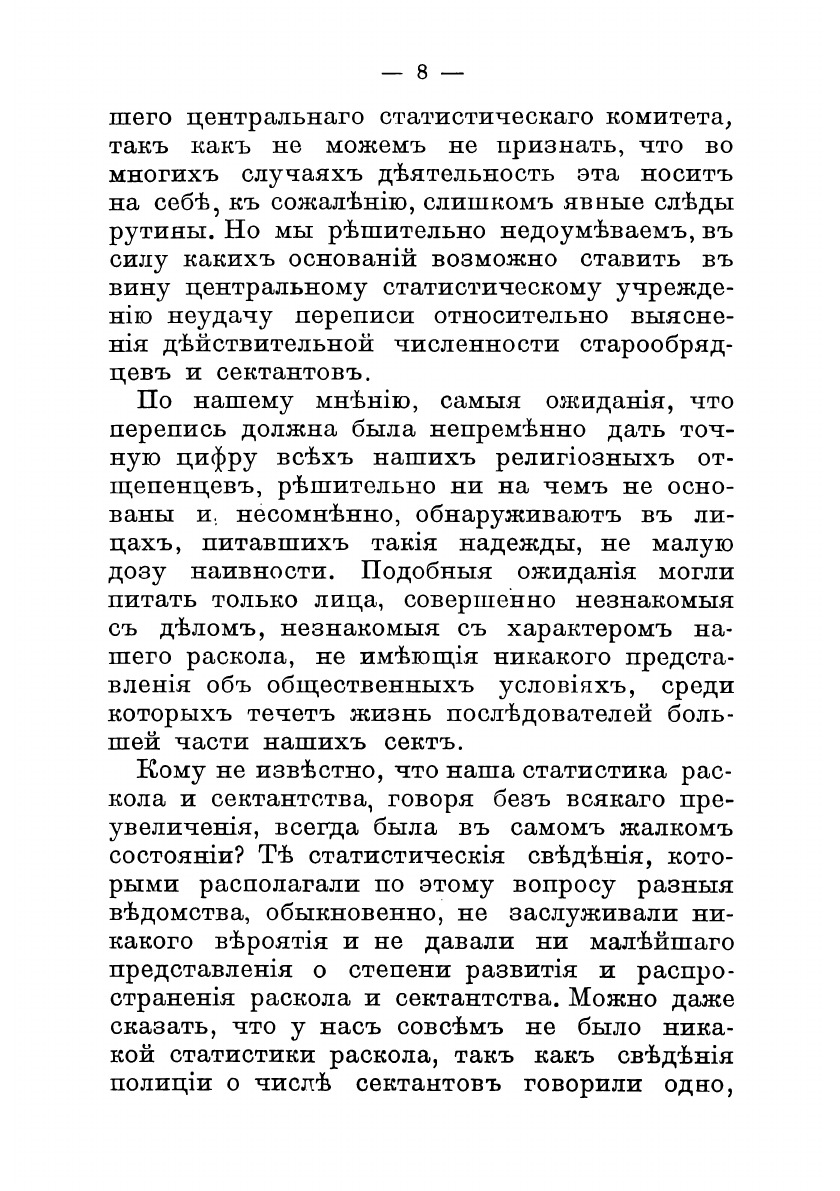 — 8 —

шего центральнаго статистическаго комитета, такъ какъ не можемъ не признать, что во многихъ случаяхъ дѣятельность эта носитъ на себѣ, къ сожалѣнію, слишкомъ явные слѣды рутины. Но мы рѣшительно недоумѣваемъ, въ силу какихъ основаній возможно ставить въ вину центральному статистическому учрежденію неудачу переписи относительно выясненія дѣйствительной численности старообрядцевъ и сектантовъ.

По нашему мнѣнію, самыя ожиданія, что перепись должна была непремѣнно дать точную цифру всѣхъ нашихъ религіозныхъ отщепенцевъ, рѣшительно ни на чемъ не основаны и, несомнѣнно, обнаруживаютъ въ лицахъ, питавшихъ такія надежды, не малую дозу наивности. Подобныя ожиданія могли питать только лица, совершенно незнакомыя съ дѣломъ, незнакомыя съ характеромъ нашего раскола, не имѣющія никакого представленія объ общественныхъ условіяхъ, среди которыхъ течетъ жизнь послѣдователей большей части нашихъ сектъ.

Кому не извѣстно, что наша статистика раскола и сектантства, говоря безъ всякаго преувеличенія, всегда была въ самомъ жалкомъ состояніи? Тѣ статистическія свѣдѣнія, которыми располагали по этому вопросу разныя вѣдомства, обыкновенно, не заслуживали никакого вѣроятія и не давали ни малѣйшаго представленія о степени развитія и распространенія раскола и сектантства. Можно даже сказать, что у насъ совсѣмъ не было никакой статистики раскола, такъ какъ свѣдѣнія полиціи о числѣ сектантовъ говорили одно,